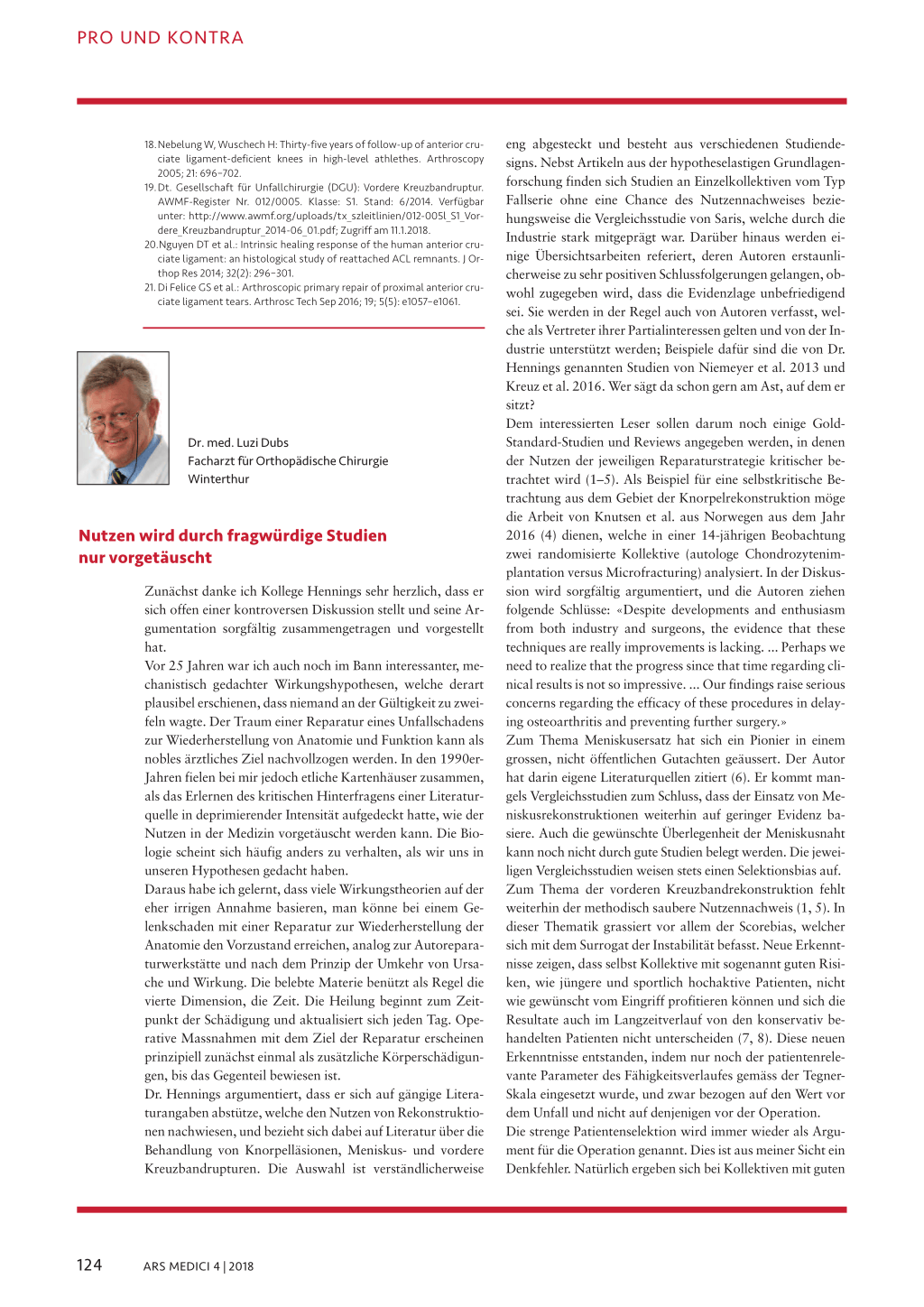 PRO UND KONTRA

18. Nebelung W, Wuschech H: Thirty-five years of follow-up of anterior cruciate ligament-deficient knees in high-level athlethes. Arthroscopy 2005; 21: 696–702.
19. Dt. Gesellschaft für Unfallchirurgie (DGU): Vordere Kreuzbandruptur. AWMF-Register Nr. 012/0005. Klasse: S1. Stand: 6/2014. Verfügbar unter: http://www.awmf.org/uploads/tx_szleitlinien/012-005l_S1_Vordere_Kreuzbandruptur_2014-06_01.pdf; Zugriff am 11.1.2018.
20. Nguyen DT et al.: Intrinsic healing response of the human anterior cruciate ligament: an histological study of reattached ACL remnants. J Orthop Res 2014; 32(2): 296–301.
21. Di Felice GS et al.: Arthroscopic primary repair of proximal anterior cruciate ligament tears. Arthrosc Tech Sep 2016; 19; 5(5): e1057–e1061.

Dr. med. Luzi Dubs
Facharzt für Orthopädische Chirurgie
Winterthur

Nutzen wird durch fragwürdige Studien nur vorgetäuscht

Zunächst danke ich Kollege Hennings sehr herzlich, dass er sich offen einer kontroversen Diskussion stellt und seine Argumentation sorgfältig zusammengetragen und vorgestellt hat.
Vor 25 Jahren war ich auch noch im Bann interessanter, mechanistisch gedachter Wirkungshypothesen, welche derart plausibel erschienen, dass niemand an der Gültigkeit zu zweifeln wagte. Der Traum einer Reparatur eines Unfallschadens zur Wiederherstellung von Anatomie und Funktion kann als nobles ärztliches Ziel nachvollzogen werden. In den 1990er-Jahren fielen bei mir jedoch etliche Kartenhäuser zusammen, als das Erlernen des kritischen Hinterfragens einer Literaturquelle in deprimierender Intensität aufgedeckt hatte, wie der Nutzen in der Medizin vorgetäuscht werden kann. Die Biologie scheint sich häufig anders zu verhalten, als wir uns in unseren Hypothesen gedacht haben.
Daraus habe ich gelernt, dass viele Wirkungstheorien auf der eher irrigen Annahme basieren, man könne bei einem Gelenkschaden mit einer Reparatur zur Wiederherstellung der Anatomie den Vorzustand erreichen, analog zur Autoreparaturwerkstätte und nach dem Prinzip der Umkehr von Ursache und Wirkung. Die belebte Materie benützt als Regel die vierte Dimension, die Zeit. Die Heilung beginnt zum Zeitpunkt der Schädigung und aktualisiert sich jeden Tag. Operative Massnahmen mit dem Ziel der Reparatur erscheinen prinzipiell zunächst einmal als zusätzliche Körperschädigungen, bis das Gegenteil bewiesen ist.
Dr. Hennings argumentiert, dass er sich auf gängige Literaturangaben abstütze, welche den Nutzen von Rekonstruktionen nachwiesen, und bezieht sich dabei auf Literatur über die Behandlung von Knorpelläsionen, Meniskus- und vordere Kreuzbandrupturen. Die Auswahl ist verständlicherweise eng abgesteckt und besteht aus verschiedenen Studiendesigns. Nebst Artikeln aus der hypotheselastigen Grundlagenforschung finden sich Studien an Einzelkollektiven vom Typ Fallserie ohne eine Chance des Nutzennachweises beziehungsweise die Vergleichsstudie von Saris, welche durch die Industrie stark mitgeprägt war. Darüber hinaus werden einige Übersichtsarbeiten referiert, deren Autoren erstaunlicherweise zu sehr positiven Schlussfolgerungen gelangen, obwohl zugegeben wird, dass die Evidenzlage unbefriedigend sei. Sie werden in der Regel auch von Autoren verfasst, welche als Vertreter ihrer Partialinteressen gelten und von der Industrie unterstützt werden; Beispiele dafür sind die von Dr. Hennings genannten Studien von Niemeyer et al. 2013 und Kreuz et al. 2016. Wer sägt da schon gern am Ast, auf dem er sitzt?
Dem interessierten Leser sollen darum noch einige Gold-Standard-Studien und Reviews angegeben werden, in denen der Nutzen der jeweiligen Reparaturstrategie kritischer betrachtet wird (1–5). Als Beispiel für eine selbstkritische Betrachtung aus dem Gebiet der Knorpelrekonstruktion möge die Arbeit von Knutsen et al. aus Norwegen aus dem Jahr 2016 (4) dienen, welche in einer 14-jährigen Beobachtung zwei randomisierte Kollektive (autologe Chondrozytenimplantation versus Microfracturing) analysiert. In der Diskussion wird sorgfältig argumentiert, und die Autoren ziehen folgende Schlüsse: «Despite developments and enthusiasm from both industry and surgeons, the evidence that these techniques are really improvements is lacking. ... Perhaps we need to realize that the progress since that time regarding clinical results is not so impressive. ... Our findings raise serious concerns regarding the efficacy of these procedures in delaying osteoarthritis and preventing further surgery.»
Zum Thema Meniskusersatz hat sich ein Pionier in einem grossen, nicht öffentlichen Gutachten geäussert. Der Autor hat darin eigene Literaturquellen zitiert (6). Er kommt mangels Vergleichsstudien zum Schluss, dass der Einsatz von Meniskusrekonstruktionen weiterhin auf geringer Evidenz basiere. Auch die gewünschte Überlegenheit der Meniskusnaht kann noch nicht durch gute Studien belegt werden. Die jeweiligen Vergleichsstudien weisen stets einen Selektionsbias auf.
Zum Thema der vorderen Kreuzbandrekonstruktion fehlt weiterhin der methodisch saubere Nutzennachweis (1, 5). In dieser Thematik grassiert vor allem der Scorebias, welcher sich mit dem Surrogat der Instabilität befasst. Neue Erkenntnisse zeigen, dass selbst Kollektive mit sogenannt guten Risiken, wie jüngere und sportlich hochaktive Patienten, nicht wie gewünscht vom Eingriff profitieren können und sich die Resultate auch im Langzeitverlauf von den konservativ behandelten Patienten nicht unterscheiden (7, 8). Diese neuen Erkenntnisse entstanden, indem nur noch der patientenrelevante Parameter des Fähigkeitsverlaufes gemäss der Tegner-Skala eingesetzt wurde, und zwar bezogen auf den Wert vor dem Unfall und nicht auf denjenigen vor der Operation.
Die strenge Patientenselektion wird immer wieder als Argument für die Operation genannt. Dies ist aus meiner Sicht ein Denkfehler. Natürlich ergeben sich bei Kollektiven mit guten

124 ARS MEDICI 4 | 2018